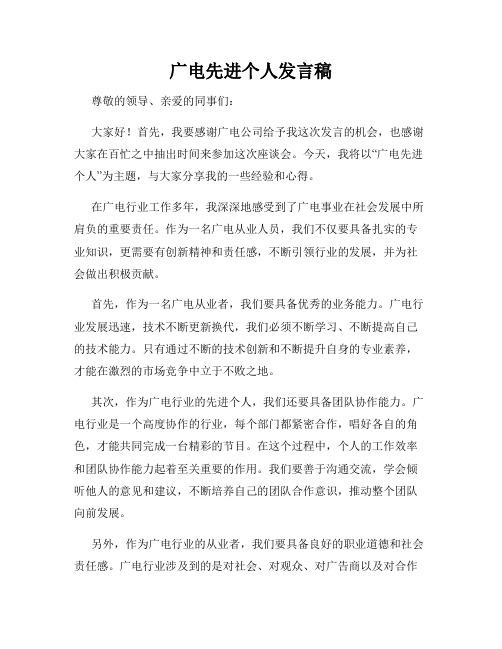 广电先进个人发言稿

尊敬的领导、亲爱的同事们：

大家好！首先，我要感谢广电公司给予我这次发言的机会，也感谢大家在百忙之中抽出时间来参加这次座谈会。今天，我将以“广电先进个人”为主题，与大家分享我的一些经验和心得。

在广电行业工作多年，我深深地感受到了广电事业在社会发展中所肩负的重要责任。作为一名广电从业人员，我们不仅要具备扎实的专业知识，更需要有创新精神和责任感，不断引领行业的发展，并为社会做出积极贡献。

首先，作为一名广电从业者，我们要具备优秀的业务能力。广电行业发展迅速，技术不断更新换代，我们必须不断学习、不断提高自己的技术能力。只有通过不断的技术创新和不断提升自身的专业素养，才能在激烈的市场竞争中立于不败之地。

其次，作为广电行业的先进个人，我们还要具备团队协作能力。广电行业是一个高度协作的行业，每个部门都紧密合作，唱好各自的角色，才能共同完成一台精彩的节目。在这个过程中，个人的工作效率和团队协作能力起着至关重要的作用。我们要善于沟通交流，学会倾听他人的意见和建议，不断培养自己的团队合作意识，推动整个团队向前发展。

另外，作为广电行业的从业者，我们要具备良好的职业道德和社会责任感。广电行业涉及到的是对社会、对观众、对广告商以及对合作